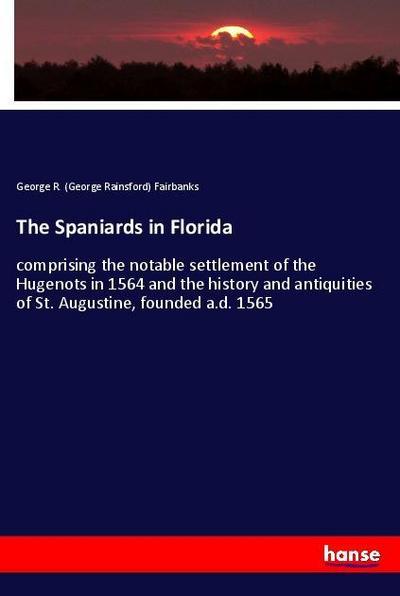 George R (George Rainsford) Fairbanks

The Spaniards in Florida

comprising the notable settlement of the Hugenots in 1564 and the history and antiquities of St. Augustine, founded a.d. 1565

hanse